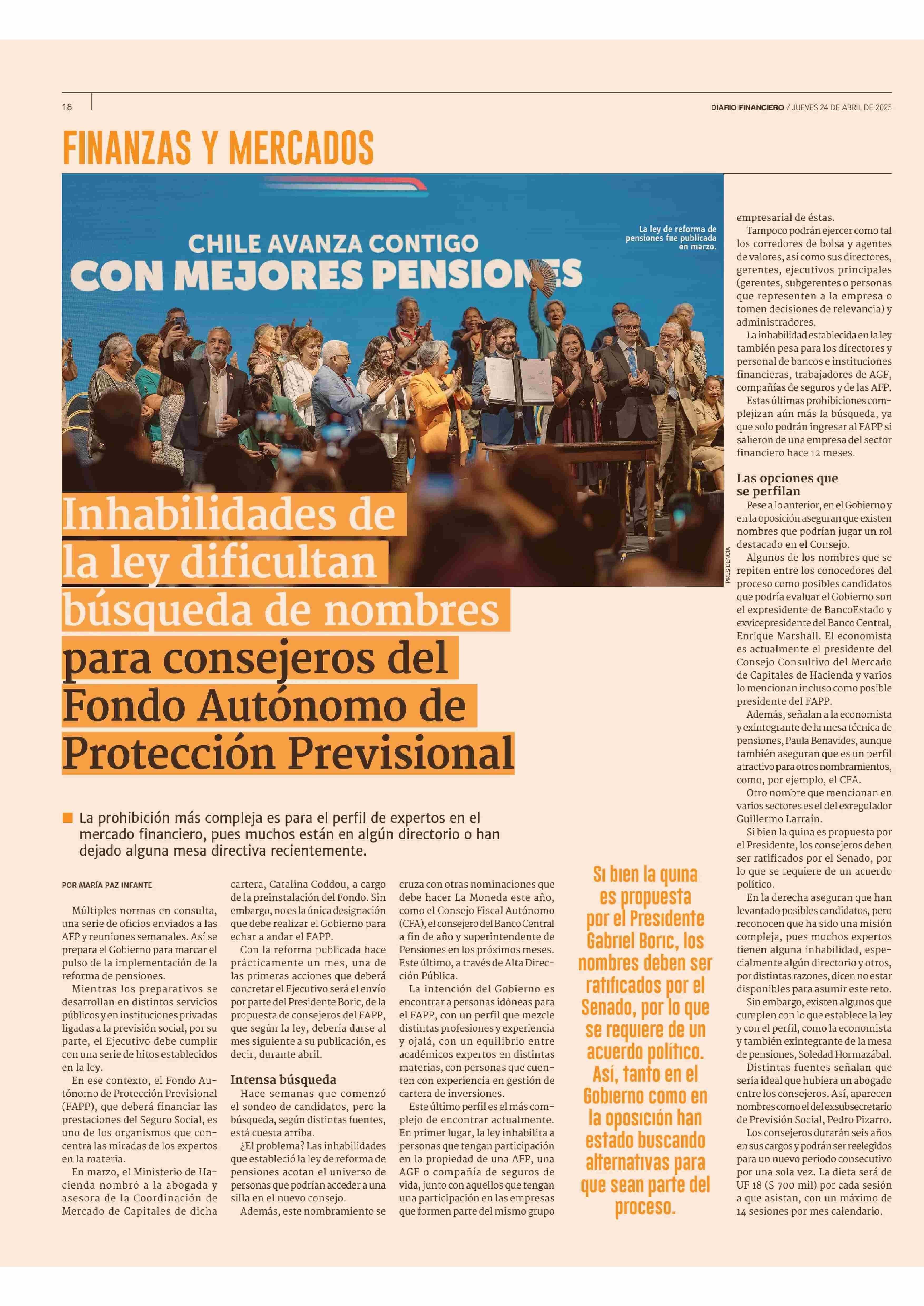 18

DIARIO FINANCIERO / JUEVES 24 DE ABRIL DE 2025

FINANZAS Y MERCADOS

CHILE AVANZA CONTIGO
CON MEJORES PENSIONES

La ley de reforma de pensiones fue publicada en marzo.

PRESIDENCIA

Inhabilidades de la ley dificultan búsqueda de nombres para consejeros del Fondo Autónomo de Protección Previsional

La prohibición más compleja es para el perfil de expertos en el mercado financiero, pues muchos están en algún directorio o han dejado alguna mesa directiva recientemente.

POR MARÍA PAZ INFANTE

Múltiples normas en consulta, una serie de oficios enviados a las AFP y reuniones semanales. Así se prepara el Gobierno para marcar el pulso de la implementación de la reforma de pensiones.

Mientras los preparativos se desarrollan en distintos servicios públicos y en instituciones privadas ligadas a la previsión social, por su parte, el Ejecutivo debe cumplir con una serie de hitos establecidos en la ley.

En ese contexto, el Fondo Autónomo de Protección Previsional (FAPP), que deberá financiar las prestaciones del Seguro Social, es uno de los organismos que concentra las miradas de los expertos en la materia.

En marzo, el Ministerio de Hacienda nombró a la abogada y asesora de la Coordinación de Mercado de Capitales de dicha cartera, Catalina Coddou, a cargo de la preinstalación del Fondo. Sin embargo, no es la única designación que debe realizar el Gobierno para echar a andar el FAPP.

Con la reforma publicada hace prácticamente un mes, una de las primeras acciones que deberá concretar el Ejecutivo será el envío por parte del Presidente Boric, de la propuesta de consejeros del FAPP, que según la ley, debería darse al mes siguiente a su publicación, es decir, durante abril.

Intensa búsqueda

Hace semanas que comenzó el sondeo de candidatos, pero la búsqueda, según distintas fuentes, está cuesta arriba.

¿El problema? Las inhabilidades que estableció la ley de reforma de pensiones acotan el universo de personas que podrían acceder a una silla en el nuevo consejo.

Además, este nombramiento se cruza con otras nominaciones que debe hacer La Moneda este año, como el Consejo Fiscal Autónomo (CFA), el consejero del Banco Central a fin de año y superintendente de Pensiones en los próximos meses. Este último, a través de Alta Dirección Pública.

La intención del Gobierno es encontrar a personas idóneas para el FAPP, con un perfil que mezcle distintas profesiones y experiencia y ojalá, con un equilibrio entre académicos expertos en distintas materias, con personas que cuenten con experiencia en gestión de cartera de inversiones.

Este último perfil es el más complejo de encontrar actualmente. En primer lugar, la ley inhabilita a personas que tengan participación en la propiedad de una AFP, una AGF o compañía de seguros de vida, junto con aquellos que tengan una participación en las empresas que formen parte del mismo grupo

Si bien la quina es propuesta por el Presidente Gabriel Boric, los nombres deben ser ratificados por el Senado, por lo que se requiere de un acuerdo político. Así, tanto en el Gobierno como en la oposición han estado buscando alternativas para que sean parte del proceso.

empresarial de éstas.

Tampoco podrán ejercer como tal los corredores de bolsa y agentes de valores, así como sus directores, gerentes, ejecutivos principales (gerentes, subgerentes o personas que representen a la empresa o tomen decisiones de relevancia) y administradores.

La inhabilidad establecida en la ley también pesa para los directores y personal de bancos e instituciones financieras, trabajadores de AGF, compañías de seguros y de las AFP.

Estas últimas prohibiciones complejizan aún más la búsqueda, ya que solo podrán ingresar al FAPP si salieron de una empresa del sector financiero hace 12 meses.

Las opciones que se perfilan

Pese a lo anterior, en el Gobierno y en la oposición aseguran que existen nombres que podrían jugar un rol destacado en el Consejo.

Algunos de los nombres que se repiten entre los conocedores del proceso como posibles candidatos que podría evaluar el Gobierno son el expresidente de BancoEstado y exvicepresidente del Banco Central, Enrique Marshall. El economista es actualmente el presidente del Consejo Consultivo del Mercado de Capitales de Hacienda y varios lo mencionan incluso como posible presidente del FAPP.

Además, señalan a la economista y exintegrante de la mesa técnica de pensiones, Paula Benavides, aunque también aseguran que es un perfil atractivo para otros nombramientos, como, por ejemplo, el CFA.

Otro nombre que mencionan en varios sectores es el del exregulador Guillermo Larraín.

Si bien la quina es propuesta por el Presidente, los consejeros deben ser ratificados por el Senado, por lo que se requiere de un acuerdo político.

En la derecha aseguran que han levantado posibles candidatos, pero reconocen que ha sido una misión compleja, pues muchos expertos tienen alguna inhabilidad, especialmente algún directorio y otros, por distintas razones, dicen no estar disponibles para asumir este reto.

Sin embargo, existen algunos que cumplen con lo que establece la ley y con el perfil, como la economista y también exintegrante de la mesa de pensiones, Soledad Hormazábal.

Distintas fuentes señalan que sería ideal que hubiera un abogado entre los consejeros. Así, aparecen nombres como el del exsubsecretario de Previsión Social, Pedro Pizarro.

Los consejeros durarán seis años en sus cargos y podrán ser reelegidos para un nuevo período consecutivo por una sola vez. La dieta será de UF 18 ($ 700 mil) por cada sesión a que asistan, con un máximo de 14 sesiones por mes calendario.